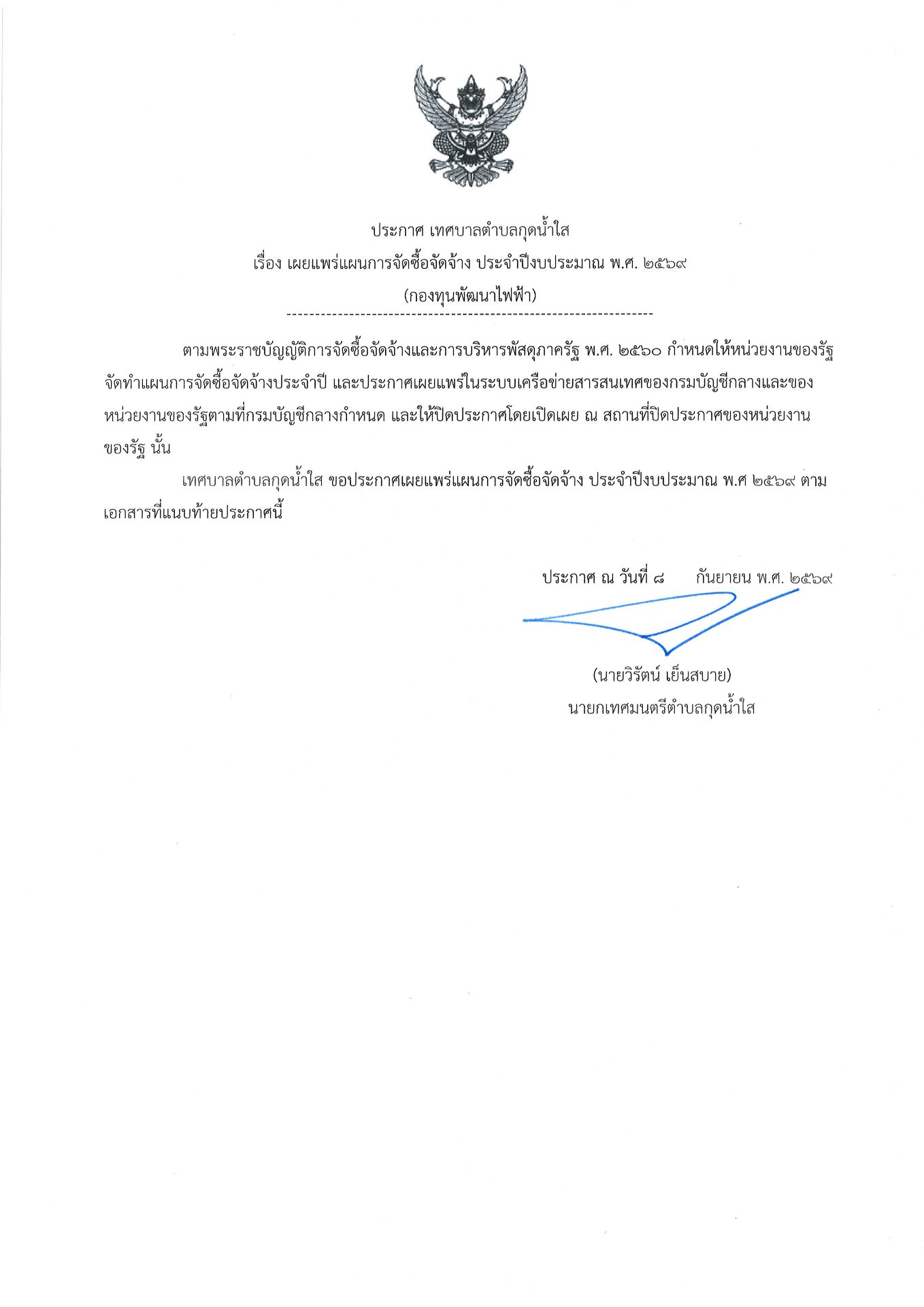 ประกาศ เทศบาลตำบลกุดน้ำใส
เรื่อง เผยแพร่แผนการจัดซื้อจัดจ้าง ประจำปีงบประมาณ พ.ศ. ๒๕๖๙
(กองทุนพัฒนาไฟฟ้า)

ตามพระราชบัญญัติการจัดซื้อจัดจ้างและการบริหารพัสดุภาครัฐ พ.ศ. ๒๕๖๐ กำหนดให้หน่วยงานของรัฐจัดทำแผนการจัดซื้อจัดจ้างประจำปี และประกาศเผยแพร่ในระบบเครือข่ายสารสนเทศของกรมบัญชีกลางและของหน่วยงานของรัฐตามที่กรมบัญชีกลางกำหนด และให้ปิดประกาศโดยเปิดเผย ณ สถานที่ปิดประกาศของหน่วยงานของรัฐ นั้น

เทศบาลตำบลกุดน้ำใส ขอประกาศเผยแพร่แผนการจัดซื้อจัดจ้าง ประจำปีงบประมาณ พ.ศ ๒๕๖๙ ตามเอกสารที่แนบท้ายประกาศนี้

ประกาศ ณ วันที่ ๘ กันยายน พ.ศ. ๒๕๖๙

(นายวิรัตน์ เย็นสบาย)
นายกเทศมนตรีตำบลกุดน้ำใส